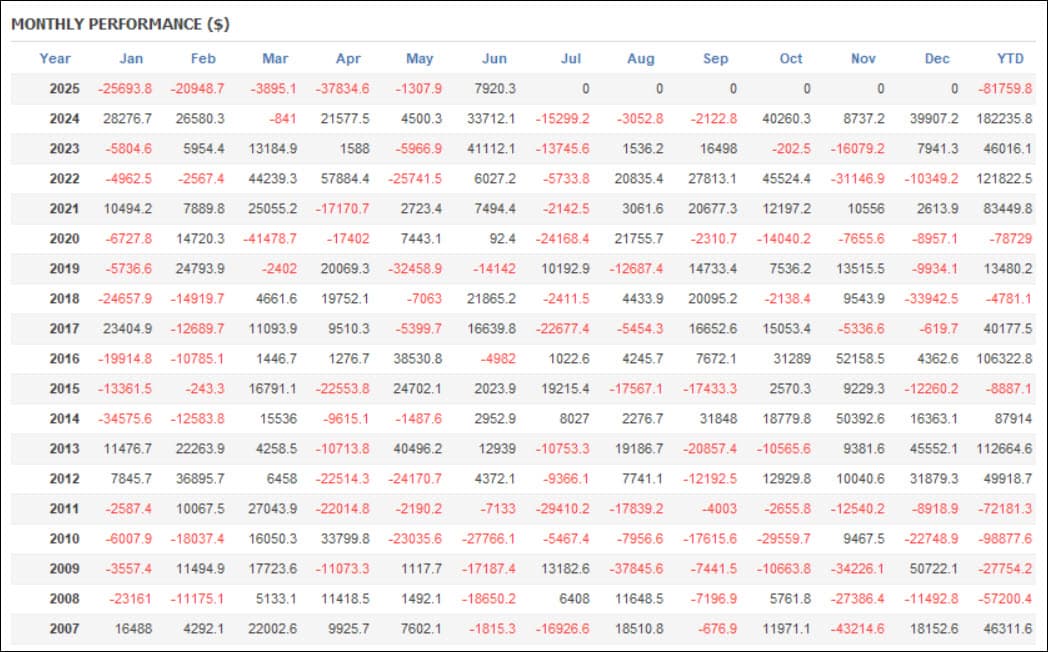 MONTHLY PERFORMANCE ($)

| Year | Jan | Feb | Mar | Apr | May | Jun | Jul | Aug | Sep | Oct | Nov | Dec | YTD |
|---|---|---|---|---|---|---|---|---|---|---|---|---|---|
| 2025 | -25693.8 | -20948.7 | -3895.1 | -37834.6 | -1307.9 | 7920.3 | 0 | 0 | 0 | 0 | 0 | 0 | -81759.8 |
| 2024 | 28276.7 | 26580.3 | -841 | 21577.5 | 4500.3 | 33712.1 | -15299.2 | -3052.8 | -2122.8 | 40260.3 | 8737.2 | 39907.2 | 182235.8 |
| 2023 | -5804.6 | 5954.4 | 13184.9 | 1588 | -5966.9 | 41112.1 | -13745.6 | 1536.2 | 16498 | -202.5 | -16079.2 | 7941.3 | 46016.1 |
| 2022 | -4962.5 | -2567.4 | 44239.3 | 57884.4 | -25741.5 | 6027.2 | -5733.8 | 20835.4 | 27813.1 | 45524.4 | -31146.9 | -10349.2 | 121822.5 |
| 2021 | 10494.2 | 7889.8 | 25055.2 | -17170.7 | 2723.4 | 7494.4 | -2142.5 | 3061.6 | 20677.3 | 12197.2 | 10556 | 2613.9 | 83449.8 |
| 2020 | -6727.8 | 14720.3 | -41478.7 | -17402 | 7443.1 | 92.4 | -24168.4 | 21755.7 | -2310.7 | -14040.2 | -7655.6 | -8957.1 | -78729 |
| 2019 | -5736.6 | 24793.9 | -2402 | 20069.3 | -32458.9 | -14142 | 10192.9 | -12687.4 | 14733.4 | 7536.2 | 13515.5 | -9934.1 | 13480.2 |
| 2018 | -24657.9 | -14919.7 | 4661.6 | 19752.1 | -7063 | 21865.2 | -2411.5 | 4433.9 | 20095.2 | -2138.4 | 9543.9 | -33942.5 | -4781.1 |
| 2017 | 23404.9 | -12689.7 | 11093.9 | 9510.3 | -5399.7 | 16639.8 | -22677.4 | -5454.3 | 16652.6 | 15053.4 | -5336.6 | -619.7 | 40177.5 |
| 2016 | -19914.8 | -10785.1 | 1446.7 | 1276.7 | 38530.8 | -4982 | 1022.6 | 4245.7 | 7672.1 | 31289 | 52158.5 | 4362.6 | 106322.8 |
| 2015 | -13361.5 | -243.3 | 16791.1 | -22553.8 | 24702.1 | 2023.9 | 19215.4 | -17567.1 | -17433.3 | 2570.3 | 9229.3 | -12260.2 | -8887.1 |
| 2014 | -34575.6 | -12583.8 | 15536 | -9615.1 | -1487.6 | 2952.9 | 8027 | 2276.7 | 31848 | 18779.8 | 50392.6 | 16363.1 | 87914 |
| 2013 | 11476.7 | 22263.9 | 4258.5 | -10713.8 | 40496.2 | 12939 | -10753.3 | 19186.7 | -20857.4 | -10565.6 | 9381.6 | 45552.1 | 112664.6 |
| 2012 | 7845.7 | 36895.7 | 6458 | -22514.3 | -24170.7 | 4372.1 | -9366.1 | 7741.1 | -12192.5 | 12929.8 | 10040.6 | 31879.3 | 49918.7 |
| 2011 | -2587.4 | 10067.5 | 27043.9 | -22014.8 | -2190.2 | -7133 | -29410.2 | -17839.2 | -4003 | -2655.8 | -12540.2 | -8918.9 | -72181.3 |
| 2010 | -6007.9 | -18037.4 | 16050.3 | 33799.8 | -23035.6 | -27766.1 | -5467.4 | -7956.6 | -17615.6 | -29559.7 | 9467.5 | -22748.9 | -98877.6 |
| 2009 | -3557.4 | 11494.9 | 17723.6 | -11073.3 | 1117.7 | -17187.4 | 13182.6 | -37845.6 | -7441.5 | -10663.8 | -34226.1 | 50722.1 | -27754.2 |
| 2008 | -23161 | -11175.1 | 5133.1 | 11418.5 | 1492.1 | -18650.2 | 6408 | 11648.5 | -7196.9 | 5761.8 | -27386.4 | -11492.8 | -57200.4 |
| 2007 | 16488 | 4292.1 | 22002.6 | 9925.7 | 7602.1 | -1815.3 | -16926.6 | 18510.8 | -676.9 | 11971.1 | -43214.6 | 18152.6 | 46311.6 |